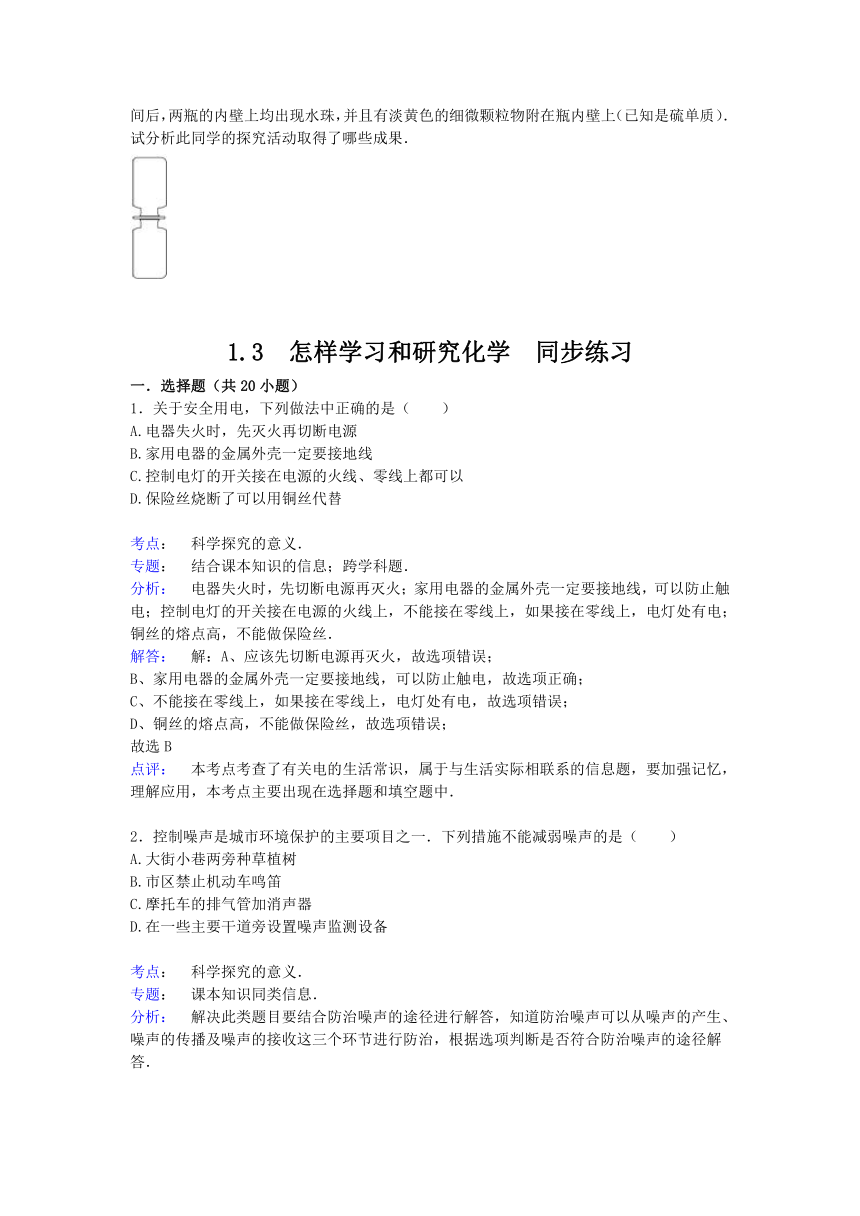 间后，两瓶的内壁上均出现水珠，并且有淡黄色的细微颗粒物附在瓶内壁上（已知是硫单质）．试分析此同学的探究活动取得了哪些成果．

1.3　怎样学习和研究化学　同步练习

一．选择题（共 20 小题）

1．关于安全用电，下列做法中正确的是（　　）

A.电器失火时，先灭火再切断电源

B.家用电器的金属外壳一定要接地线

C.控制电灯的开关接在电源的火线、零线上都可以

D.保险丝烧断了可以用铜丝代替

考点：　科学探究的意义．

专题：　结合课本知识的信息；跨学科题．

分析：　电器失火时，先切断电源再灭火；家用电器的金属外壳一定要接地线，可以防止触电；控制电灯的开关接在电源的火线上，不能接在零线上，如果接在零线上，电灯处有电；铜丝的熔点高，不能做保险丝．

解答：　解：A、应该先切断电源再灭火，故选项错误；

B、家用电器的金属外壳一定要接地线，可以防止触电，故选项正确；

C、不能接在零线上，如果接在零线上，电灯处有电，故选项错误；

D、铜丝的熔点高，不能做保险丝，故选项错误；

故选 B

点评：　本考点考查了有关电的生活常识，属于与生活实际相联系的信息题，要加强记忆，理解应用，本考点主要出现在选择题和填空题中．

2．控制噪声是城市环境保护的主要项目之一．下列措施不能减弱噪声的是（　　）

A.大街小巷两旁种草植树

B.市区禁止机动车鸣笛

C.摩托车的排气管加消声器

D.在一些主要干道旁设置噪声监测设备

考点：　科学探究的意义．

专题：　课本知识同类信息．

分析：　解决此类题目要结合防治噪声的途径进行解答，知道防治噪声可以从噪声的产生、噪声的传播及噪声的接收这三个环节进行防治，根据选项判断是否符合防治噪声的途径解答．